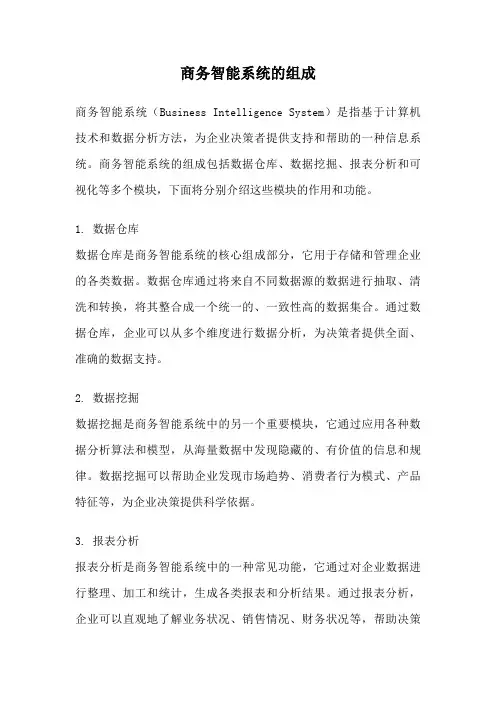 商务智能系统的组成

商务智能系统（Business Intelligence System）是指基于计算机技术和数据分析方法，为企业决策者提供支持和帮助的一种信息系统。商务智能系统的组成包括数据仓库、数据挖掘、报表分析和可视化等多个模块，下面将分别介绍这些模块的作用和功能。

1. 数据仓库
数据仓库是商务智能系统的核心组成部分，它用于存储和管理企业的各类数据。数据仓库通过将来自不同数据源的数据进行抽取、清洗和转换，将其整合成一个统一的、一致性高的数据集合。通过数据仓库，企业可以从多个维度进行数据分析，为决策者提供全面、准确的数据支持。

2. 数据挖掘
数据挖掘是商务智能系统中的另一个重要模块，它通过应用各种数据分析算法和模型，从海量数据中发现隐藏的、有价值的信息和规律。数据挖掘可以帮助企业发现市场趋势、消费者行为模式、产品特征等，为企业决策提供科学依据。

3. 报表分析
报表分析是商务智能系统中的一种常见功能，它通过对企业数据进行整理、加工和统计，生成各类报表和分析结果。通过报表分析，企业可以直观地了解业务状况、销售情况、财务状况等，帮助决策